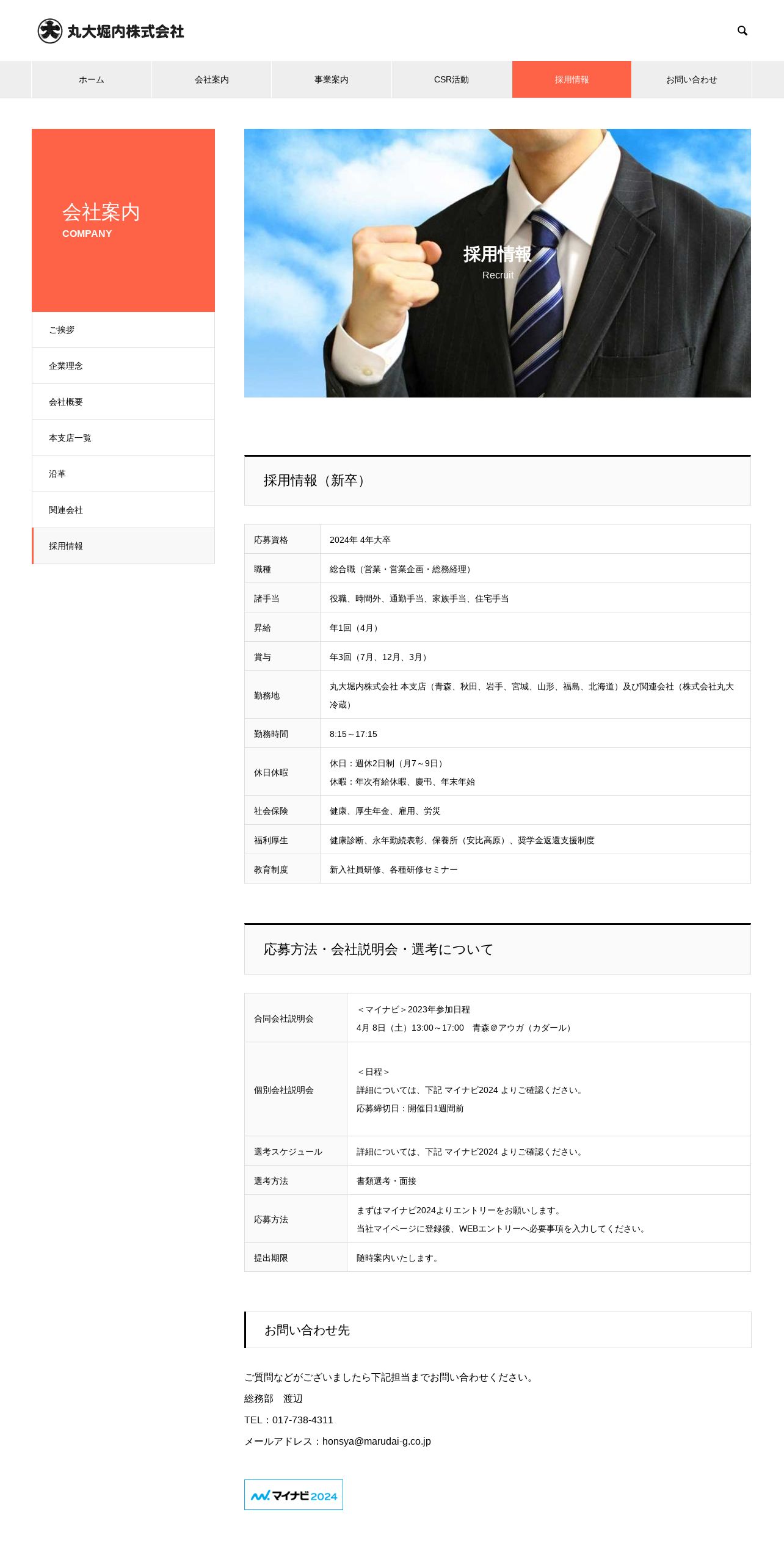 丸大堀内株式会社

ホーム
会社案内
事業案内
CSR活動
採用情報
お問い合わせ

会社案内
COMPANY

ご挨拶
企業理念
会社概要
本支店一覧
沿革
関連会社
採用情報

採用情報
Recruit

採用情報（新卒）

| 応募資格 | 2024年 4年大卒 |
|---|---|
| 職種 | 総合職（営業・営業企画・総務経理） |
| 諸手当 | 役職、時間外、通勤手当、家族手当、住宅手当 |
| 昇給 | 年1回（4月） |
| 賞与 | 年3回（7月、12月、3月） |
| 勤務地 | 丸大堀内株式会社 本支店（青森、秋田、岩手、宮城、山形、福島、北海道）及び関連会社（株式会社丸大冷蔵） |
| 勤務時間 | 8:15～17:15 |
| 休日休暇 | 休日：週休2日制（月7～9日） 休暇：年次有給休暇、慶弔、年末年始 |
| 社会保険 | 健康、厚生年金、雇用、労災 |
| 福利厚生 | 健康診断、永年勤続表彰、保養所（安比高原）、奨学金返還支援制度 |
| 教育制度 | 新入社員研修、各種研修セミナー |

応募方法・会社説明会・選考について

| 合同会社説明会 | ＜マイナビ＞2023年参加日程 4月 8日（土）13:00～17:00　青森＠アウガ（カダール） |
|---|---|
| 個別会社説明会 | ＜日程＞ 詳細については、下記 マイナビ2024 よりご確認ください。 応募締切日：開催日1週間前 |
| 選考スケジュール | 詳細については、下記 マイナビ2024 よりご確認ください。 |
| 選考方法 | 書類選考・面接 |
| 応募方法 | まずはマイナビ2024よりエントリーをお願いします。 当社マイページに登録後、WEBエントリーへ必要事項を入力してください。 |
| 提出期限 | 随時案内いたします。 |

お問い合わせ先

ご質問などがございましたら下記担当までお問い合わせください。
総務部　渡辺
TEL：017-738-4311
メールアドレス：honsya@marudai-g.co.jp

マイナビ2024